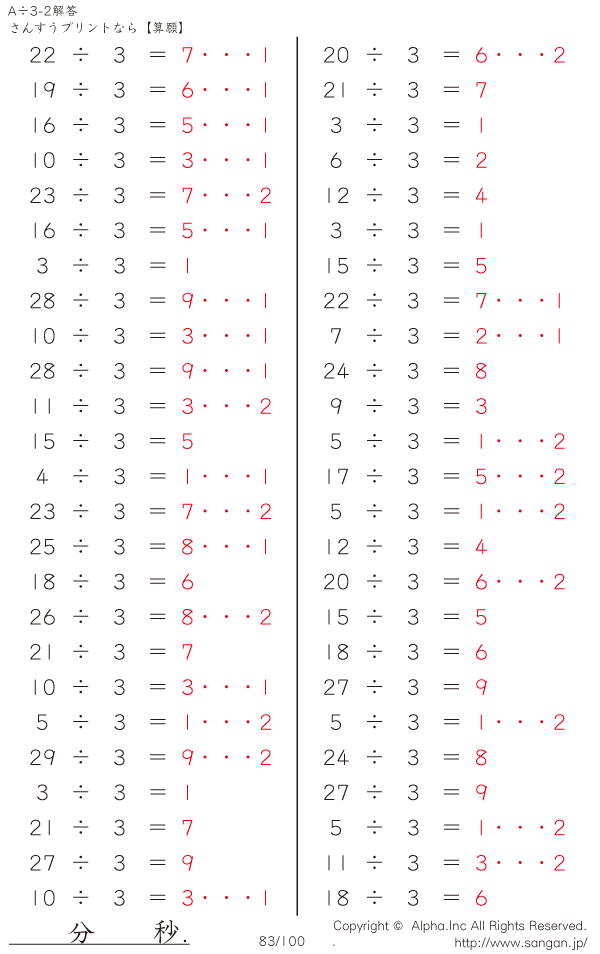 A÷3-2解答
さんすうプリントなら【算願】

22 ÷ 3 = 7・・・1
19 ÷ 3 = 6・・・1
16 ÷ 3 = 5・・・1
10 ÷ 3 = 3・・・1
23 ÷ 3 = 7・・・2
16 ÷ 3 = 5・・・1
3 ÷ 3 = 1
28 ÷ 3 = 9・・・1
10 ÷ 3 = 3・・・1
28 ÷ 3 = 9・・・1
11 ÷ 3 = 3・・・2
15 ÷ 3 = 5
4 ÷ 3 = 1・・・1
23 ÷ 3 = 7・・・2
25 ÷ 3 = 8・・・1
18 ÷ 3 = 6
26 ÷ 3 = 8・・・2
21 ÷ 3 = 7
10 ÷ 3 = 3・・・1
5 ÷ 3 = 1・・・2
29 ÷ 3 = 9・・・2
3 ÷ 3 = 1
21 ÷ 3 = 7
27 ÷ 3 = 9
10 ÷ 3 = 3・・・1

20 ÷ 3 = 6・・・2
21 ÷ 3 = 7
3 ÷ 3 = 1
6 ÷ 3 = 2
12 ÷ 3 = 4
3 ÷ 3 = 1
15 ÷ 3 = 5
22 ÷ 3 = 7・・・1
7 ÷ 3 = 2・・・1
24 ÷ 3 = 8
9 ÷ 3 = 3
5 ÷ 3 = 1・・・2
17 ÷ 3 = 5・・・2
5 ÷ 3 = 1・・・2
12 ÷ 3 = 4
20 ÷ 3 = 6・・・2
15 ÷ 3 = 5
18 ÷ 3 = 6
27 ÷ 3 = 9
5 ÷ 3 = 1・・・2
24 ÷ 3 = 8
27 ÷ 3 = 9
5 ÷ 3 = 1・・・2
11 ÷ 3 = 3・・・2
18 ÷ 3 = 6

分 秒.
83/100
Copyright © Alpha.Inc All Rights Reserved.
.
http://www.sangan.jp/